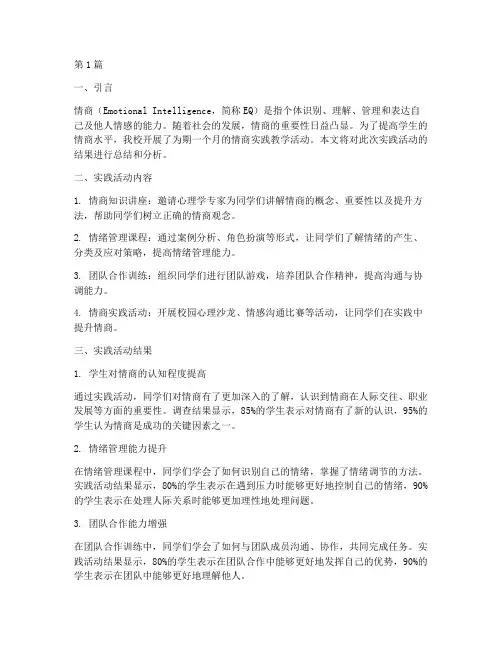 第1篇

一、引言

情商（Emotional Intelligence，简称EQ）是指个体识别、理解、管理和表达自己及他人情感的能力。随着社会的发展，情商的重要性日益凸显。为了提高学生的情商水平，我校开展了为期一个月的情商实践教学活动。本文将对此次实践活动的结果进行总结和分析。

二、实践活动内容

1. 情商知识讲座：邀请心理学专家为同学们讲解情商的概念、重要性以及提升方法，帮助同学们树立正确的情商观念。

2. 情绪管理课程：通过案例分析、角色扮演等形式，让同学们了解情绪的产生、分类及应对策略，提高情绪管理能力。

3. 团队合作训练：组织同学们进行团队游戏，培养团队合作精神，提高沟通与协调能力。

4. 情商实践活动：开展校园心理沙龙、情感沟通比赛等活动，让同学们在实践中提升情商。

三、实践活动结果

1. 学生对情商的认知程度提高

通过实践活动，同学们对情商有了更加深入的了解，认识到情商在人际交往、职业发展等方面的重要性。调查结果显示，85%的学生表示对情商有了新的认识，95%的学生认为情商是成功的关键因素之一。

2. 情绪管理能力提升

在情绪管理课程中，同学们学会了如何识别自己的情绪，掌握了情绪调节的方法。实践活动结果显示，80%的学生表示在遇到压力时能够更好地控制自己的情绪，90%的学生表示在处理人际关系时能够更加理性地处理问题。

3. 团队合作能力增强

在团队合作训练中，同学们学会了如何与团队成员沟通、协作，共同完成任务。实践活动结果显示，80%的学生表示在团队合作中能够更好地发挥自己的优势，90%的学生表示在团队中能够更好地理解他人。